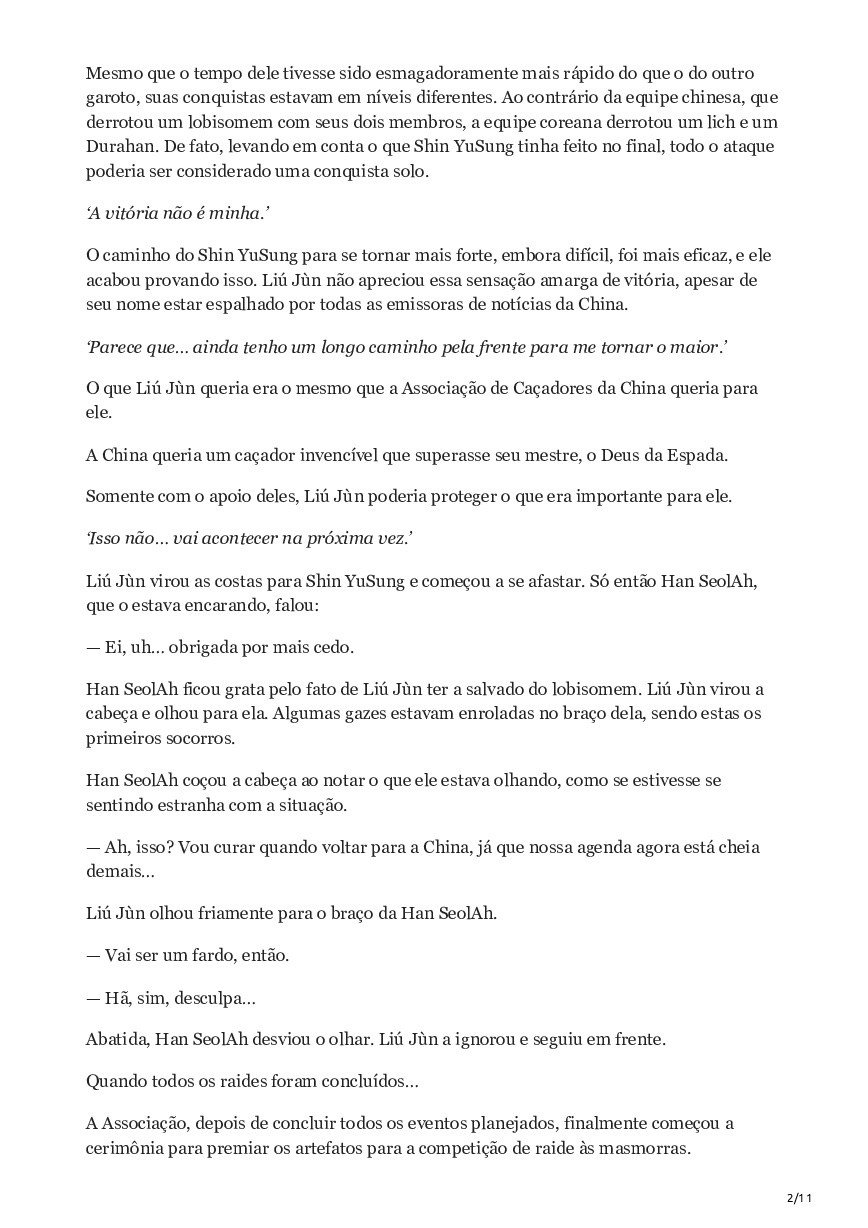 Mesmo que o tempo dele tivesse sido esmagadoramente mais rápido do que o do outro garoto, suas conquistas estavam em níveis diferentes. Ao contrário da equipe chinesa, que derrotou um lobisomem com seus dois membros, a equipe coreana derrotou um lich e um Durahan. De fato, levando em conta o que Shin YuSung tinha feito no final, todo o ataque poderia ser considerado uma conquista solo.

'A vitória não é minha.'

O caminho do Shin YuSung para se tornar mais forte, embora difícil, foi mais eficaz, e ele acabou provando isso. Liú Jùn não apreciou essa sensação amarga de vitória, apesar de seu nome estar espalhado por todas as emissoras de notícias da China.

'Parece que... ainda tenho um longo caminho pela frente para me tornar o maior.'

O que Liú Jùn queria era o mesmo que a Associação de Caçadores da China queria para ele.

A China queria um caçador invencível que superasse seu mestre, o Deus da Espada.

Somente com o apoio deles, Liú Jùn poderia proteger o que era importante para ele.

'Isso não... vai acontecer na próxima vez.'

Liú Jùn virou as costas para Shin YuSung e começou a se afastar. Só então Han SeolAh, que o estava encarando, falou:

— Ei, uh... obrigada por mais cedo.

Han SeolAh ficou grata pelo fato de Liú Jùn ter a salvado do lobisomem. Liú Jùn virou a cabeça e olhou para ela. Algumas gazes estavam enroladas no braço dela, sendo estas os primeiros socorros.

Han SeolAh coçou a cabeça ao notar o que ele estava olhando, como se estivesse se sentindo estranha com a situação.

— Ah, isso? Vou curar quando voltar para a China, já que nossa agenda agora está cheia demais...

Liú Jùn olhou friamente para o braço da Han SeolAh.

— Vai ser um fardo, então.

— Hã, sim, desculpa...

Abatida, Han SeolAh desviou o olhar. Liú Jùn a ignorou e seguiu em frente.

Quando todos os raides foram concluídos...

A Associação, depois de concluir todos os eventos planejados, finalmente começou a cerimônia para premiar os artefatos para a competição de raide às masmorras.

2/11